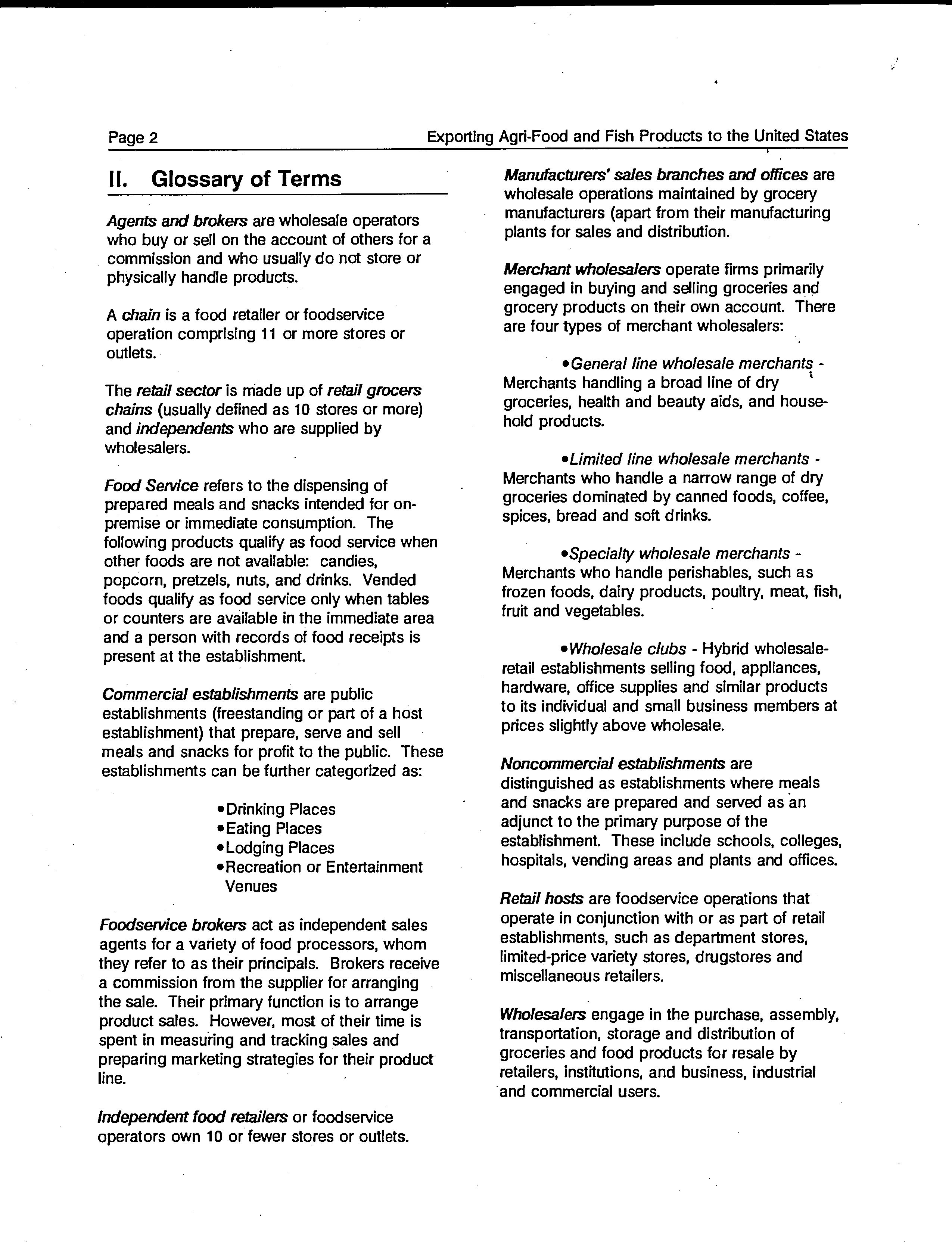 Page 2

Exporting Agri-Food and Fish Products to the United States

II. Glossary of Terms

Agents and brokers are wholesale operators who buy or sell on the account of others for a commission and who usually do not store or physically handle products.

A chain is a food retailer or foodservice operation comprising 11 or more stores or outlets.

The retail sector is made up of retail grocers chains (usually defined as 10 stores or more) and independents who are supplied by wholesalers.

Food Service refers to the dispensing of prepared meals and snacks intended for on-premise or immediate consumption. The following products qualify as food service when other foods are not available: candies, popcorn, pretzels, nuts, and drinks. Vended foods qualify as food service only when tables or counters are available in the immediate area and a person with records of food receipts is present at the establishment.

Commercial establishments are public establishments (freestanding or part of a host establishment) that prepare, serve and sell meals and snacks for profit to the public. These establishments can be further categorized as:

•Drinking Places
•Eating Places
•Lodging Places
•Recreation or Entertainment Venues

Foodservice brokers act as independent sales agents for a variety of food processors, whom they refer to as their principals. Brokers receive a commission from the supplier for arranging the sale. Their primary function is to arrange product sales. However, most of their time is spent in measuring and tracking sales and preparing marketing strategies for their product line.

Independent food retailers or foodservice operators own 10 or fewer stores or outlets.

Manufacturers' sales branches and offices are wholesale operations maintained by grocery manufacturers (apart from their manufacturing plants for sales and distribution.

Merchant wholesalers operate firms primarily engaged in buying and selling groceries and grocery products on their own account. There are four types of merchant wholesalers:

•General line wholesale merchants - Merchants handling a broad line of dry groceries, health and beauty aids, and household products.

•Limited line wholesale merchants - Merchants who handle a narrow range of dry groceries dominated by canned foods, coffee, spices, bread and soft drinks.

•Specialty wholesale merchants - Merchants who handle perishables, such as frozen foods, dairy products, poultry, meat, fish, fruit and vegetables.

•Wholesale clubs - Hybrid wholesale-retail establishments selling food, appliances, hardware, office supplies and similar products to its individual and small business members at prices slightly above wholesale.

Noncommercial establishments are distinguished as establishments where meals and snacks are prepared and served as an adjunct to the primary purpose of the establishment. These include schools, colleges, hospitals, vending areas and plants and offices.

Retail hosts are foodservice operations that operate in conjunction with or as part of retail establishments, such as department stores, limited-price variety stores, drugstores and miscellaneous retailers.

Wholesalers engage in the purchase, assembly, transportation, storage and distribution of groceries and food products for resale by retailers, institutions, and business, industrial and commercial users.